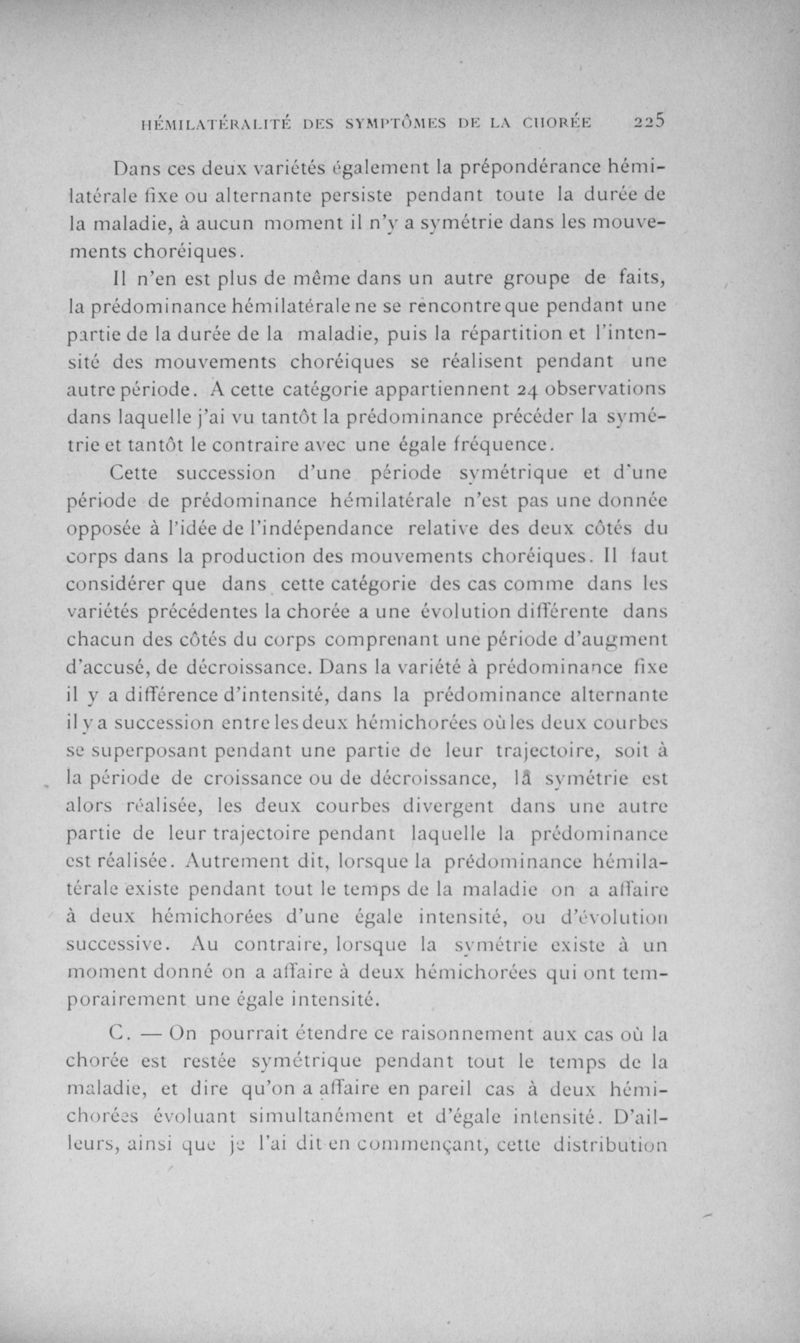 HÉMILATÉRALITÉ DES SYMPTÔMES DE LA CHORÉE 225

Dans ces deux variétés également la prépondérance hémilatérale fixe ou alternante persiste pendant toute la durée de la maladie, à aucun moment il n'y a symétrie dans les mouvements choréiques.

Il n'en est plus de même dans un autre groupe de faits, la prédominance hémilatérale ne se rencontre que pendant une partie de la durée de la maladie, puis la répartition et l'intensité des mouvements choréiques se réalisent pendant une autre période. A cette catégorie appartiennent 24 observations dans laquelle j'ai vu tantôt la prédominance précéder la symétrie et tantôt le contraire avec une égale fréquence.

Cette succession d'une période symétrique et d'une période de prédominance hémilatérale n'est pas une donnée opposée à l'idée de l'indépendance relative des deux côtés du corps dans la production des mouvements choréiques. Il faut considérer que dans cette catégorie des cas comme dans les variétés précédentes la chorée a une évolution différente dans chacun des côtés du corps comprenant une période d'augment d'accusé, de décroissance. Dans la variété à prédominance fixe il y a différence d'intensité, dans la prédominance alternante il y a succession entre les deux hémichorées où les deux courbes se superposant pendant une partie de leur trajectoire, soit à la période de croissance ou de décroissance, la symétrie est alors réalisée, les deux courbes divergent dans une autre partie de leur trajectoire pendant laquelle la prédominance est réalisée. Autrement dit, lorsque la prédominance hémilatérale existe pendant tout le temps de la maladie on a affaire à deux hémichorées d'une égale intensité, ou d'évolution successive. Au contraire, lorsque la symétrie existe à un moment donné on a affaire à deux hémichorées qui ont temporairement une égale intensité.

C. — On pourrait étendre ce raisonnement aux cas où la chorée est restée symétrique pendant tout le temps de la maladie, et dire qu'on a affaire en pareil cas à deux hémichorées évoluant simultanément et d'égale intensité. D'ailleurs, ainsi que je l'ai dit en commençant, cette distribution